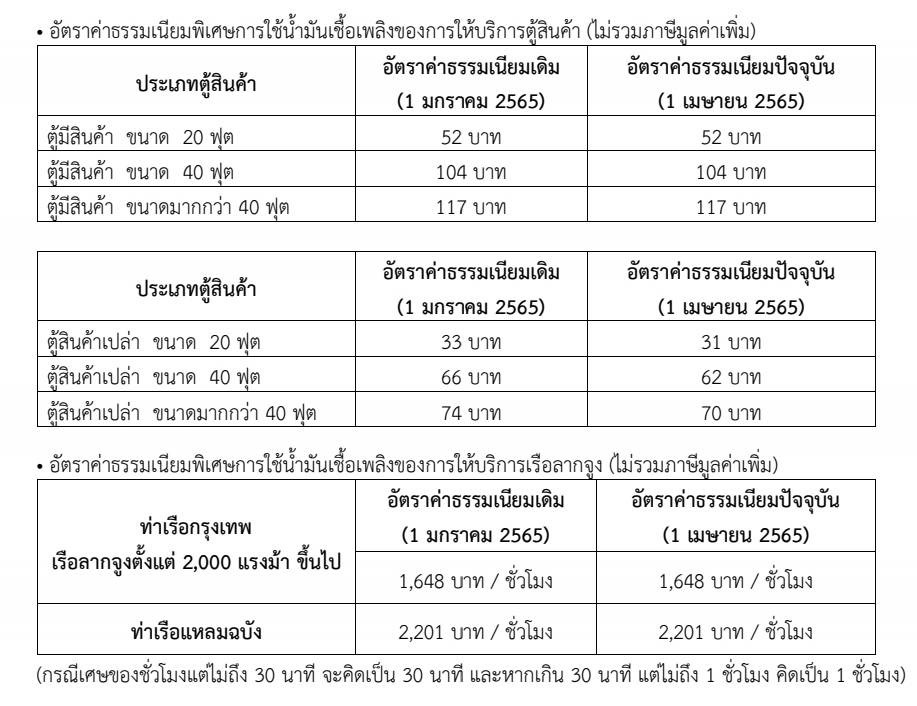 • อัตราค่าธรรมเนียมพิเศษการใช้น้ำมันเชื้อเพลิงของการให้บริการตู้สินค้า (ไม่รวมภาษีมูลค่าเพิ่ม)

| ประเภทตู้สินค้า | อัตราค่าธรรมเนียมเดิม (1 มกราคม 2565) | อัตราค่าธรรมเนียมปัจจุบัน (1 เมษายน 2565) |
|---|---|---|
| ตู้มีสินค้า ขนาด 20 ฟุต | 52 บาท | 52 บาท |
| ตู้มีสินค้า ขนาด 40 ฟุต | 104 บาท | 104 บาท |
| ตู้มีสินค้า ขนาดมากกว่า 40 ฟุต | 117 บาท | 117 บาท |

| ประเภทตู้สินค้า | อัตราค่าธรรมเนียมเดิม (1 มกราคม 2565) | อัตราค่าธรรมเนียมปัจจุบัน (1 เมษายน 2565) |
|---|---|---|
| ตู้สินค้าเปล่า ขนาด 20 ฟุต | 33 บาท | 31 บาท |
| ตู้สินค้าเปล่า ขนาด 40 ฟุต | 66 บาท | 62 บาท |
| ตู้สินค้าเปล่า ขนาดมากกว่า 40 ฟุต | 74 บาท | 70 บาท |

• อัตราค่าธรรมเนียมพิเศษการใช้น้ำมันเชื้อเพลิงของการให้บริการเรือลากจูง (ไม่รวมภาษีมูลค่าเพิ่ม)

| ท่าเรือกรุงเทพ เรือลากจูงตั้งแต่ 2,000 แรงม้า ขึ้นไป | อัตราค่าธรรมเนียมเดิม (1 มกราคม 2565) | อัตราค่าธรรมเนียมปัจจุบัน (1 เมษายน 2565) |
|---|---|---|
| | 1,648 บาท / ชั่วโมง | 1,648 บาท / ชั่วโมง |
| ท่าเรือแหลมฉบัง | 2,201 บาท / ชั่วโมง | 2,201 บาท / ชั่วโมง |

(กรณีเศษของชั่วโมงแต่ไม่ถึง 30 นาที จะคิดเป็น 30 นาที และหากเกิน 30 นาที แต่ไม่ถึง 1 ชั่วโมง คิดเป็น 1 ชั่วโมง)